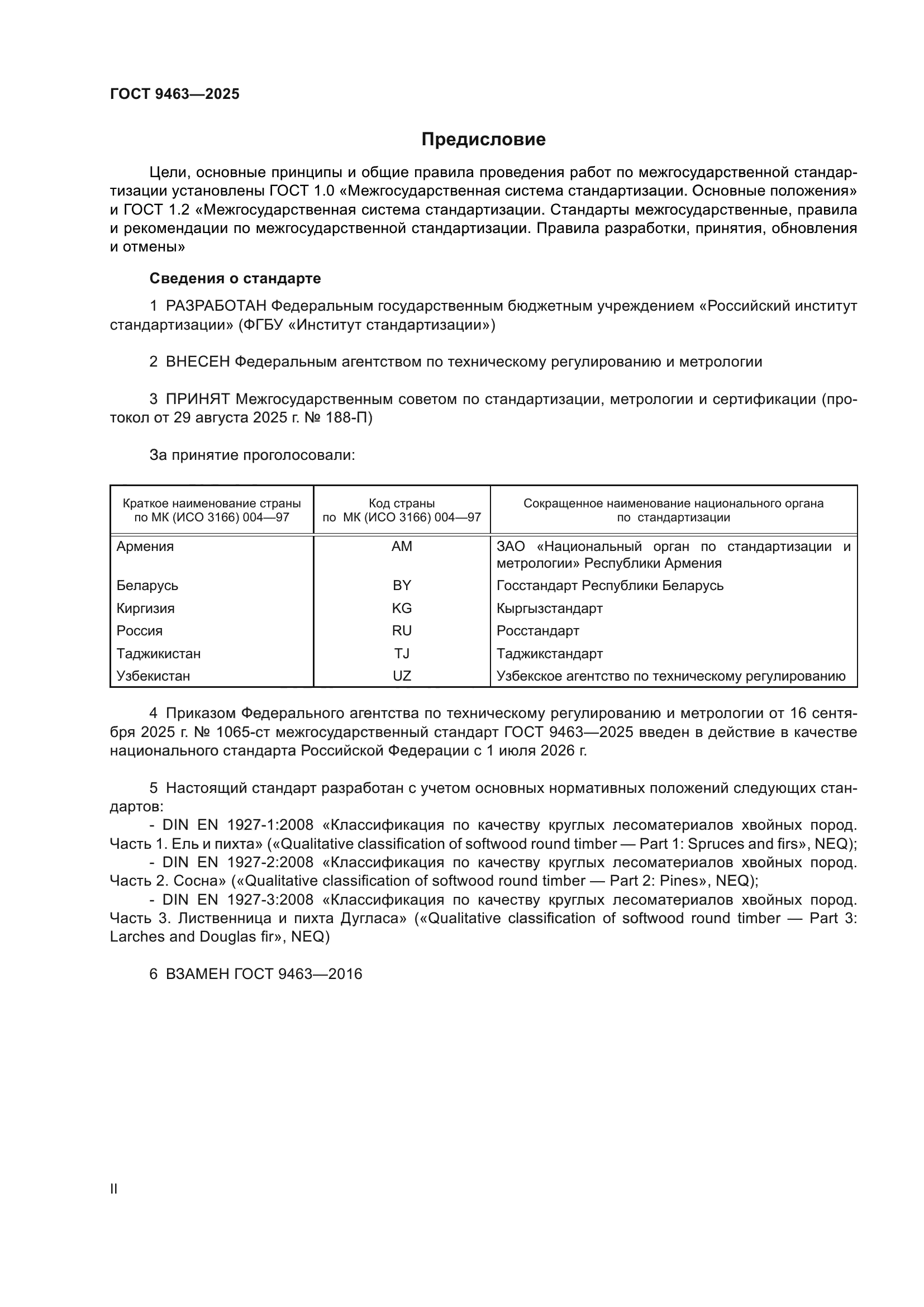 ГОСТ 9463—2025

Предисловие

Цели, основные принципы и общие правила проведения работ по межгосударственной стандартизации установлены ГОСТ 1.0 «Межгосударственная система стандартизации. Основные положения» и ГОСТ 1.2 «Межгосударственная система стандартизации. Стандарты межгосударственные, правила и рекомендации по межгосударственной стандартизации. Правила разработки, принятия, обновления и отмены»

Сведения о стандарте

1 РАЗРАБОТАН Федеральным государственным бюджетным учреждением «Российский институт стандартизации» (ФГБУ «Институт стандартизации»)

2 ВНЕСЕН Федеральным агентством по техническому регулированию и метрологии

3 ПРИНЯТ Межгосударственным советом по стандартизации, метрологии и сертификации (протокол от 29 августа 2025 г. № 188-П)

За принятие проголосовали:

| Краткое наименование страны по МК (ИСО 3166) 004—97 | Код страны по МК (ИСО 3166) 004—97 | Сокращенное наименование национального органа по стандартизации |
|---|---|---|
| Армения | AM | ЗАО «Национальный орган по стандартизации и метрологии» Республики Армения |
| Беларусь | BY | Госстандарт Республики Беларусь |
| Киргизия | KG | Кыргызстандарт |
| Россия | RU | Росстандарт |
| Таджикистан | TJ | Таджикстандарт |
| Узбекистан | UZ | Узбекское агентство по техническому регулированию |

4 Приказом Федерального агентства по техническому регулированию и метрологии от 16 сентября 2025 г. № 1065-ст межгосударственный стандарт ГОСТ 9463—2025 введен в действие в качестве национального стандарта Российской Федерации с 1 июля 2026 г.

5 Настоящий стандарт разработан с учетом основных нормативных положений следующих стандартов:
- DIN EN 1927-1:2008 «Классификация по качеству круглых лесоматериалов хвойных пород. Часть 1. Ель и пихта» («Qualitative classification of softwood round timber — Part 1: Spruces and firs», NEQ);
- DIN EN 1927-2:2008 «Классификация по качеству круглых лесоматериалов хвойных пород. Часть 2. Сосна» («Qualitative classification of softwood round timber — Part 2: Pines», NEQ);
- DIN EN 1927-3:2008 «Классификация по качеству круглых лесоматериалов хвойных пород. Часть 3. Лиственница и пихта Дугласа» («Qualitative classification of softwood round timber — Part 3: Larches and Douglas fir», NEQ)

6 ВЗАМЕН ГОСТ 9463—2016

II